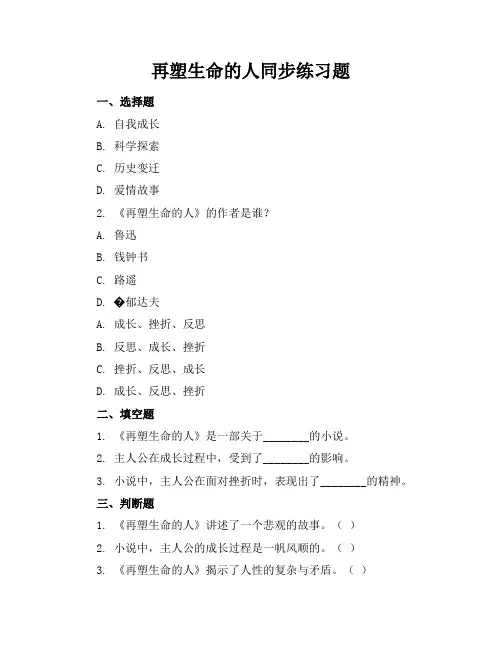 再塑生命的人同步练习题

一、选择题

A. 自我成长

B. 科学探索

C. 历史变迁

D. 爱情故事

2. 《再塑生命的人》的作者是谁？

A. 鲁迅

B. 钱钟书

C. 路遥

D. �郁达夫

A. 成长、挫折、反思

B. 反思、成长、挫折

C. 挫折、反思、成长

D. 成长、反思、挫折

二、填空题

1. 《再塑生命的人》是一部关于________的小说。

2. 主人公在成长过程中，受到了________的影响。

3. 小说中，主人公在面对挫折时，表现出了________的精神。

三、判断题

1. 《再塑生命的人》讲述了一个悲观的故事。（ ）

2. 小说中，主人公的成长过程是一帆风顺的。（ ）

3. 《再塑生命的人》揭示了人性的复杂与矛盾。（ ）